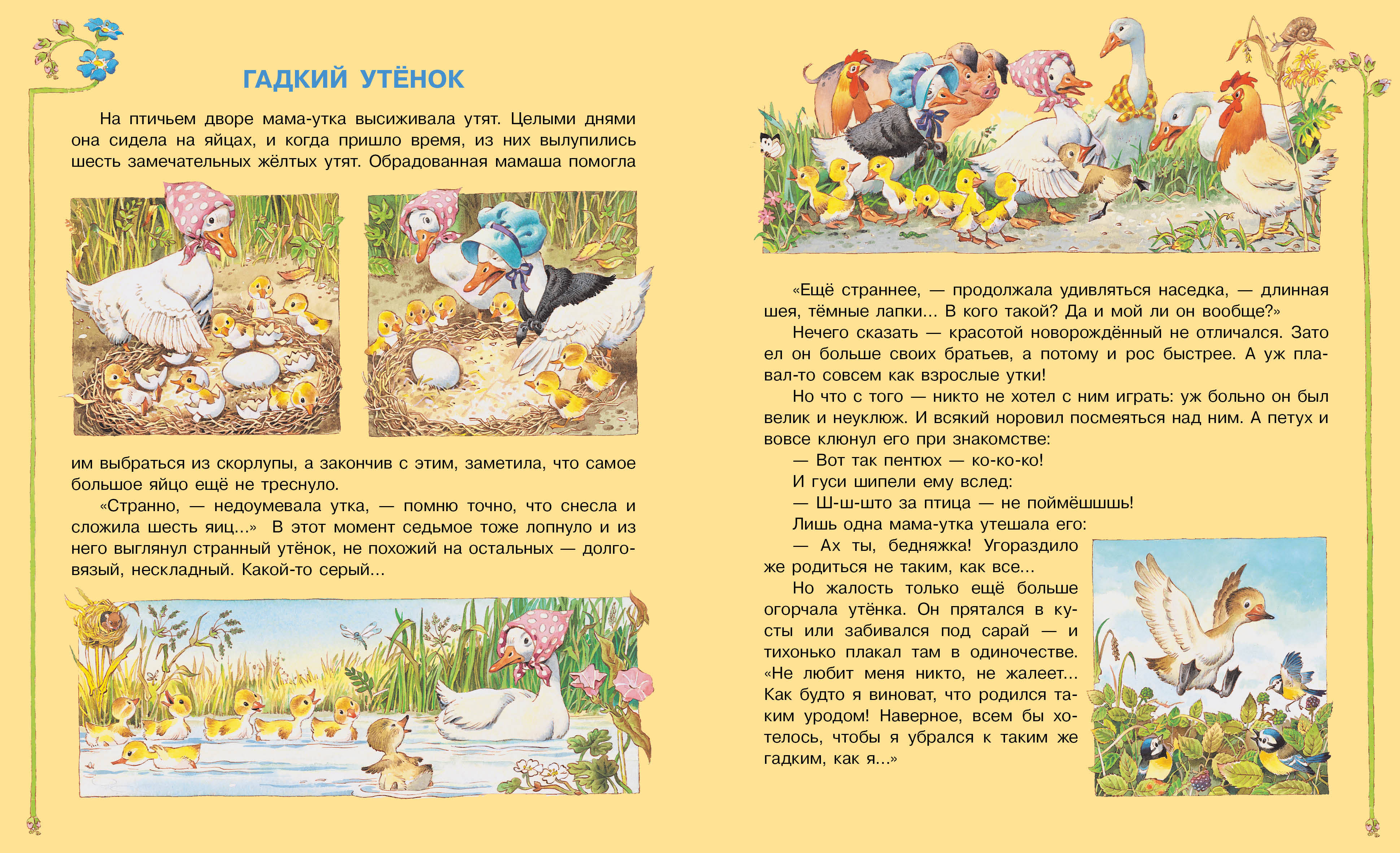 ГАДКИЙ УТЁНОК

На птичьем дворе мама-утка высиживала утят. Целыми днями она сидела на яйцах, и когда пришло время, из них вылупились шесть замечательных жёлтых утят. Обрадованная мамаша помогла им выбраться из скорлупы, а закончив с этим, заметила, что самое большое яйцо ещё не треснуло.

«Странно, — недоумевала утка, — помню точно, что снесла и сложила шесть яиц...» В этот момент седьмое тоже лопнуло и из него выглянул странный утёнок, не похожий на остальных — долговязый, нескладный. Какой-то серый...

«Ещё страннее, — продолжала удивляться наседка, — длинная шея, тёмные лапки... В кого такой? Да и мой ли он вообще?»

Нечего сказать — красотой новорождённый не отличался. Зато ел он больше своих братьев, а потому и рос быстрее. А уж плавал-то совсем как взрослые утки!

Но что с того — никто не хотел с ним играть: уж больно он был велик и неуклюж. И всякий норовил посмеяться над ним. А петух и вовсе клюнул его при знакомстве:

— Вот так пентюх — ко-ко-ко!

И гуси шипели ему вслед:

— Ш-ш-што за птица — не поймёшшшь!

Лишь одна мама-утка утешала его:

— Ах ты, бедняжка! Угораздило же родиться не таким, как все...

Но жалость только ещё больше огорчала утёнка. Он прятался в кусты или забивался под сарай — и тихонько плакал там в одиночестве. «Не любит меня никто, не жалеет... Как будто я виноват, что родился таким уродом! Наверное, всем бы хотелось, чтобы я убрался к таким же гадким, как я...»